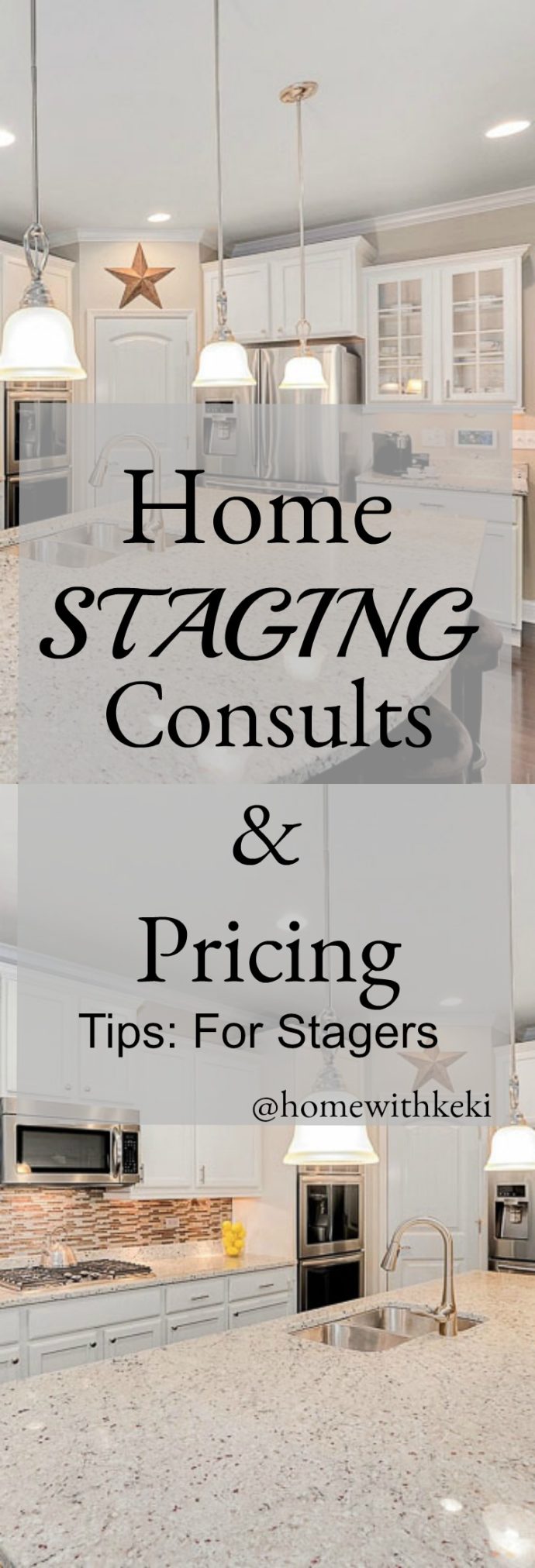 Home
STAGING
Consults

&

Pricing
Tips: For Stagers

@homewithkeki